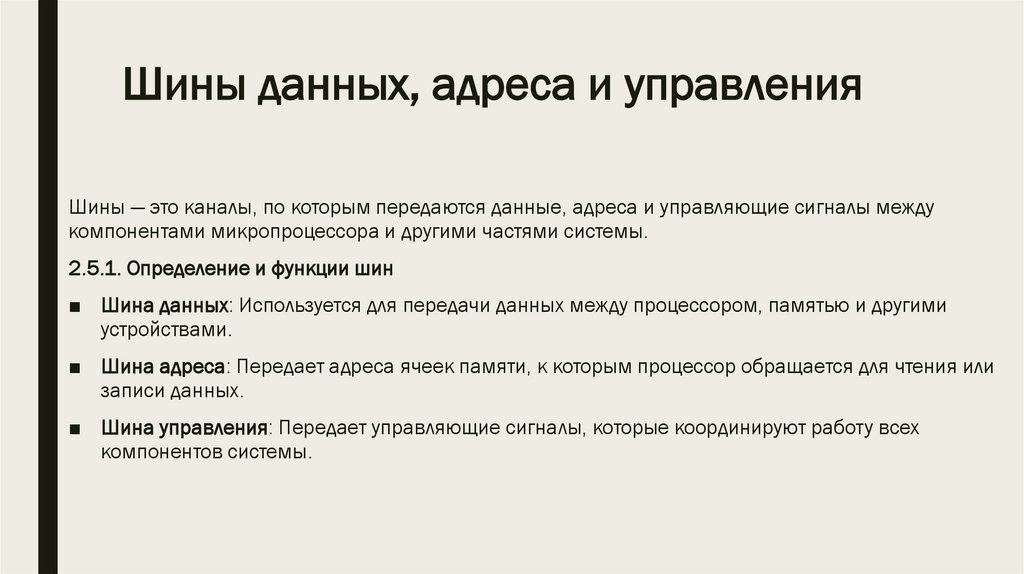 Шины данных, адреса и управления

Шины — это каналы, по которым передаются данные, адреса и управляющие сигналы между компонентами микропроцессора и другими частями системы.

2.5.1. Определение и функции шин

■ Шина данных: Используется для передачи данных между процессором, памятью и другими устройствами.

■ Шина адреса: Передает адреса ячеек памяти, к которым процессор обращается для чтения или записи данных.

■ Шина управления: Передает управляющие сигналы, которые координируют работу всех компонентов системы.